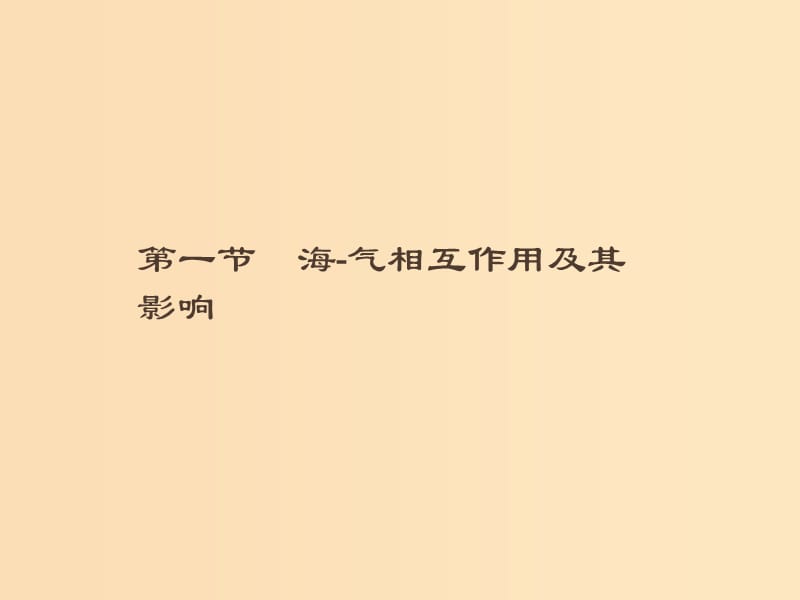 第一节　海-气相互作用及其影响